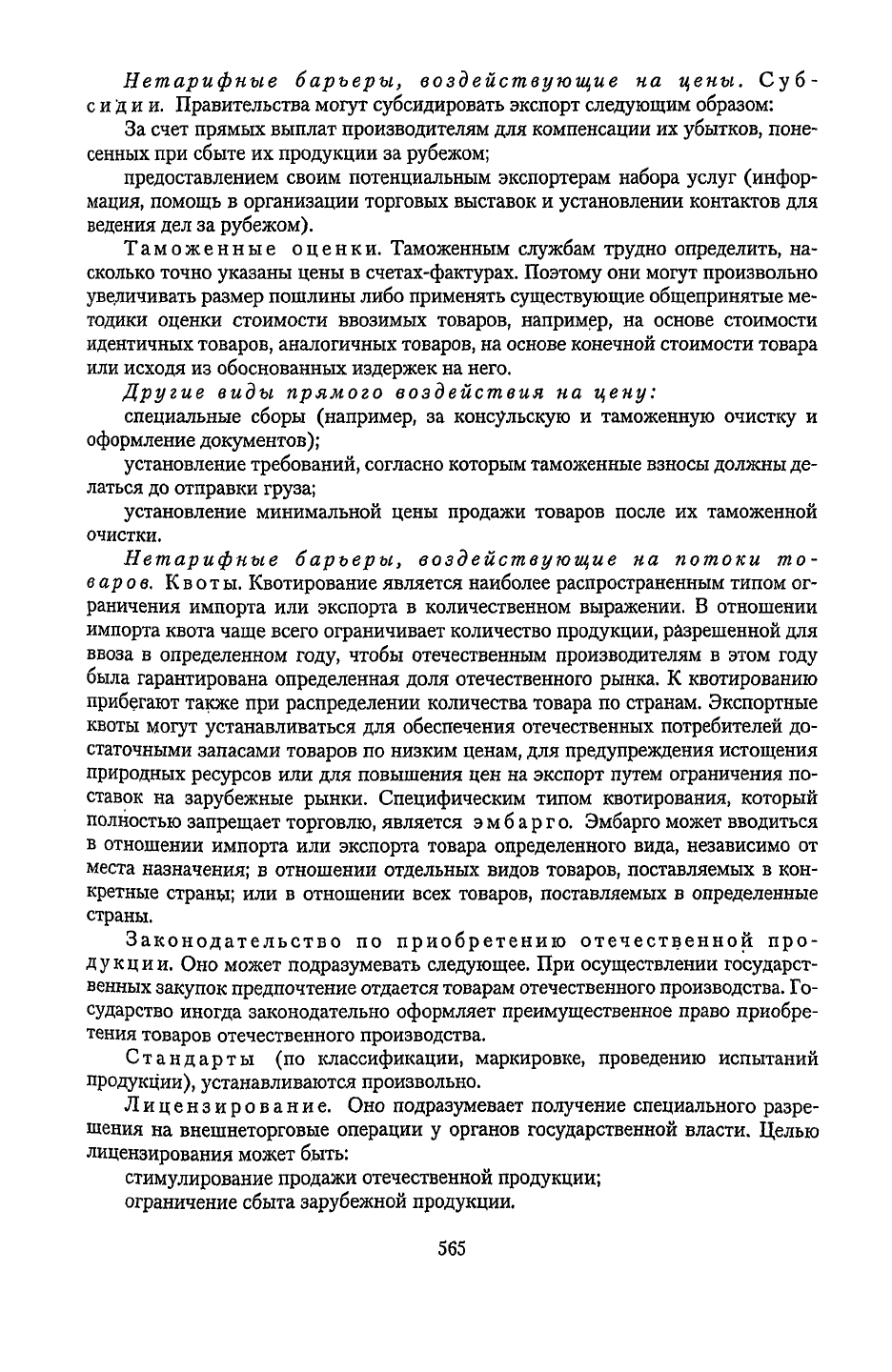 Нетарифные барьеры, воздействующие на цены. Субсидии. Правительства могут субсидировать экспорт следующим образом:

За счет прямых выплат производителям для компенсации их убытков, понесенных при сбыте их продукции за рубежом;

предоставлением своим потенциальным экспортерам набора услуг (информация, помощь в организации торговых выставок и установлении контактов для ведения дел за рубежом).

Таможенные оценки. Таможенным службам трудно определить, насколько точно указаны цены в счетах-фактурах. Поэтому они могут произвольно увеличивать размер пошлины либо применять существующие общепринятые методики оценки стоимости ввозимых товаров, например, на основе стоимости идентичных товаров, аналогичных товаров, на основе конечной стоимости товара или исходя из обоснованных издержек на него.

Другие виды прямого воздействия на цену:

специальные сборы (например, за консульскую и таможенную очистку и оформление документов);

установление требований, согласно которым таможенные взносы должны делаться до отправки груза;

установление минимальной цены продажи товаров после их таможенной очистки.

Нетарифные барьеры, воздействующие на потоки товаров. Квоты. Квотирование является наиболее распространенным типом ограничения импорта или экспорта в количественном выражении. В отношении импорта квота чаще всего ограничивает количество продукции, разрешенной для ввоза в определенном году, чтобы отечественным производителям в этом году была гарантирована определенная доля отечественного рынка. К квотированию прибегают также при распределении количества товара по странам. Экспортные квоты могут устанавливаться для обеспечения отечественных потребителей достаточными запасами товаров по низким ценам, для предупреждения истощения природных ресурсов или для повышения цен на экспорт путем ограничения поставок на зарубежные рынки. Специфическим типом квотирования, который полностью запрещает торговлю, является эмбарго. Эмбарго может вводиться в отношении импорта или экспорта товара определенного вида, независимо от места назначения; в отношении отдельных видов товаров, поставляемых в конкретные страны; или в отношении всех товаров, поставляемых в определенные страны.

Законодательство по приобретению отечественной продукции. Оно может подразумевать следующее. При осуществлении государственных закупок предпочтение отдается товарам отечественного производства. Государство иногда законодательно оформляет преимущественное право приобретения товаров отечественного производства.

Стандарты (по классификации, маркировке, проведению испытаний продукции), устанавливаются произвольно.

Лицензирование. Оно подразумевает получение специального разрешения на внешнеторговые операции у органов государственной власти. Целью лицензирования может быть:

стимулирование продажи отечественной продукции;

ограничение сбыта зарубежной продукции.

565